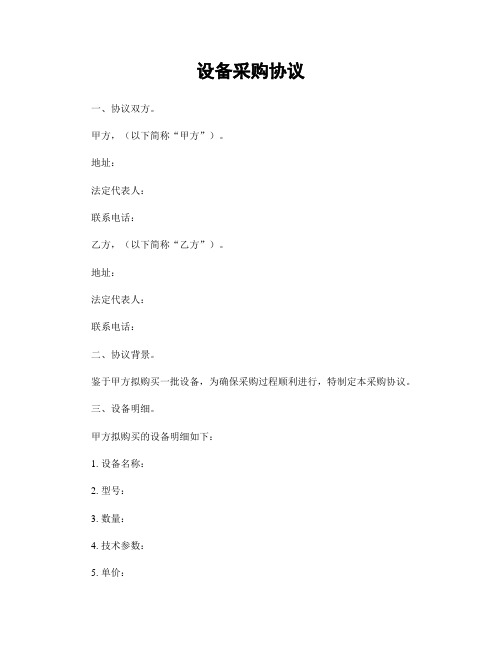 设备采购协议

一、协议双方。

甲方，（以下简称“甲方”）。

地址：

法定代表人：

联系电话：

乙方，（以下简称“乙方”）。

地址：

法定代表人：

联系电话：

二、协议背景。

鉴于甲方拟购买一批设备，为确保采购过程顺利进行，特制定本采购协议。

三、设备明细。

甲方拟购买的设备明细如下：

1. 设备名称：

2. 型号：

3. 数量：

4. 技术参数：

5. 单价：